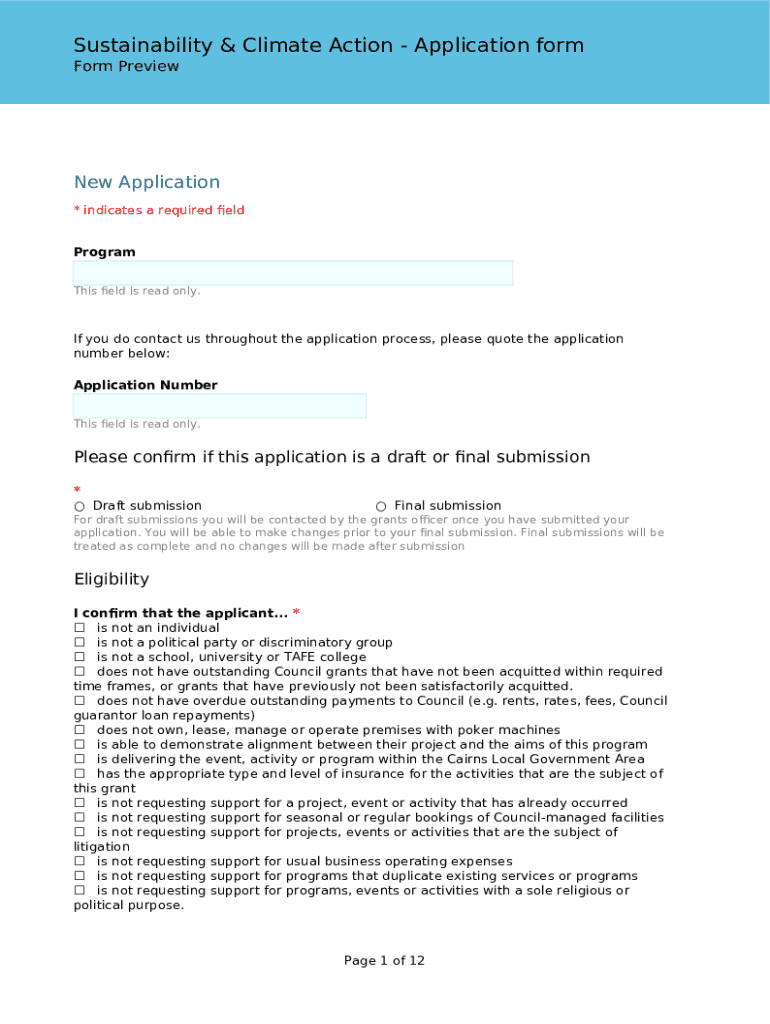 Sustainability & Climate Action - Application form
Form Preview

New Application

* indicates a required field

Program

This field is read only.

If you do contact us throughout the application process, please quote the application number below:

Application Number

This field is read only.

Please confirm if this application is a draft or final submission

*
○ Draft submission ○ Final submission
For draft submissions you will be contacted by the grants officer once you have submitted your application. You will be able to make changes prior to your final submission. Final submissions will be treated as complete and no changes will be made after submission

Eligibility

I confirm that the applicant... *
☐ is not an individual
☐ is not a political party or discriminatory group
☐ is not a school, university or TAFE college
☐ does not have outstanding Council grants that have not been acquitted within required time frames, or grants that have previously not been satisfactorily acquitted.
☐ does not have overdue outstanding payments to Council (e.g. rents, rates, fees, Council guarantor loan repayments)
☐ does not own, lease, manage or operate premises with poker machines
☐ is able to demonstrate alignment between their project and the aims of this program
☐ is delivering the event, activity or program within the Cairns Local Government Area
☐ has the appropriate type and level of insurance for the activities that are the subject of this grant
☐ is not requesting support for a project, event or activity that has already occurred
☐ is not requesting support for seasonal or regular bookings of Council-managed facilities
☐ is not requesting support for projects, events or activities that are the subject of litigation
☐ is not requesting support for usual business operating expenses
☐ is not requesting support for programs that duplicate existing services or programs
☐ is not requesting support for programs, events or activities with a sole religious or political purpose.

Page 1 of 12